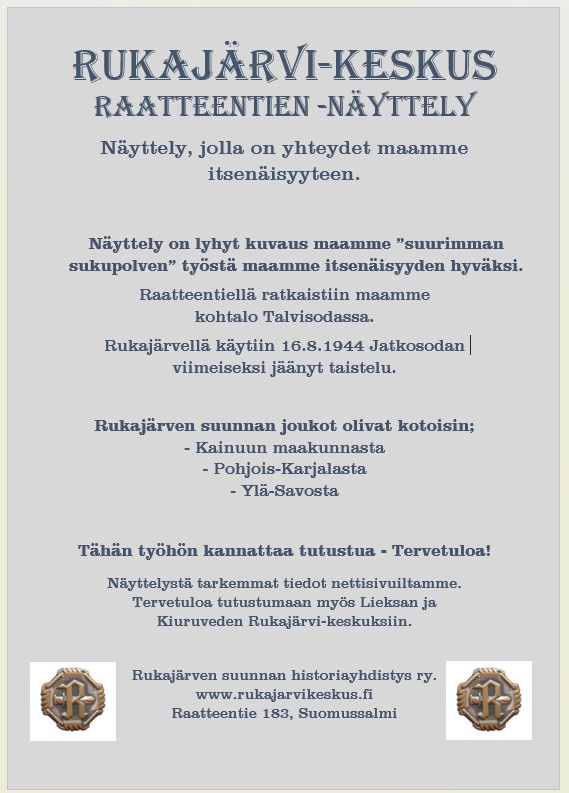 RUKAJÄRVI-KESKUS
RAATTEENTIEN -NÄYTTELY

Näyttely, jolla on yhteydet maamme itsenäisyyteen.

Näyttely on lyhyt kuvaus maamme ”suurimman sukupolven” työstä maamme itsenäisyyden hyväksi.

Raatteentiellä ratkaistiin maamme kohtalo Talvisodassa.

Rukajärvellä käytiin 16.8.1944 Jatkosodan viimeiseksi jäänyt taistelu.

Rukajärven suunnan joukot olivat kotoisin;
- Kainuun maakunnasta
- Pohjois-Karjalasta
- Ylä-Savosta

Tähän työhön kannattaa tutustua - Tervetuloa!

Näyttelystä tarkemmat tiedot nettisivuiltamme. Tervetuloa tutustumaan myös Lieksan ja Kiuruveden Rukajärvi-keskuksiin.

R

Rukajärven suunnan historiayhdistys ry.
www.rukajarvikeskus.fi
Raatteentie 183, Suomussalmi

R